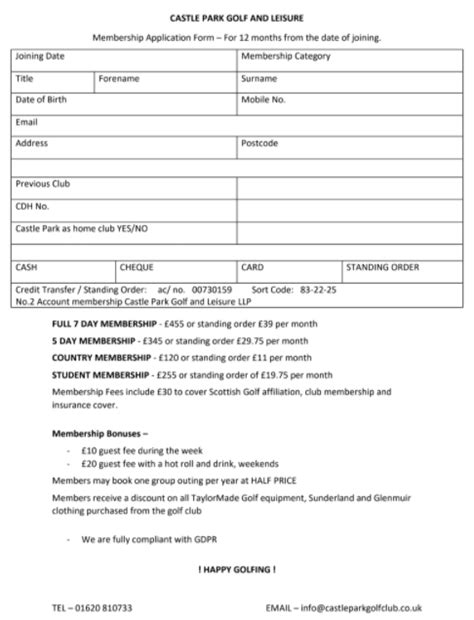 CASTLE PARK GOLF AND LEISURE

Membership Application Form – For 12 months from the date of joining.

| Joining Date | | Membership Category | |
|---|---|---|---|
| Title | Forename | Surname | |
| Date of Birth | | Mobile No. | |
| Email | | | |
| Address | | Postcode | |
| | | | |
| Previous Club | | | |
| CDH No. | | | |
| Castle Park as home club YES/NO | | | |
| | | | |
| CASH | CHEQUE | CARD | STANDING ORDER |
| Credit Transfer / Standing Order: ac/ no. 00730159 Sort Code: 83-22-25 No.2 Account membership Castle Park Golf and Leisure LLP | | | |

FULL 7 DAY MEMBERSHIP - £455 or standing order £39 per month

5 DAY MEMBERSHIP - £345 or standing order £29.75 per month

COUNTRY MEMBERSHIP - £120 or standing order £11 per month

STUDENT MEMBERSHIP - £255 or standing order of £19.75 per month

Membership Fees include £30 to cover Scottish Golf affiliation, club membership and insurance cover.

Membership Bonuses –

- £10 guest fee during the week
- £20 guest fee with a hot roll and drink, weekends

Members may book one group outing per year at HALF PRICE

Members receive a discount on all TaylorMade Golf equipment, Sunderland and Glenmuir clothing purchased from the golf club

- We are fully compliant with GDPR

! HAPPY GOLFING !

TEL – 01620 810733

EMAIL – info@castleparkgolfclub.co.uk